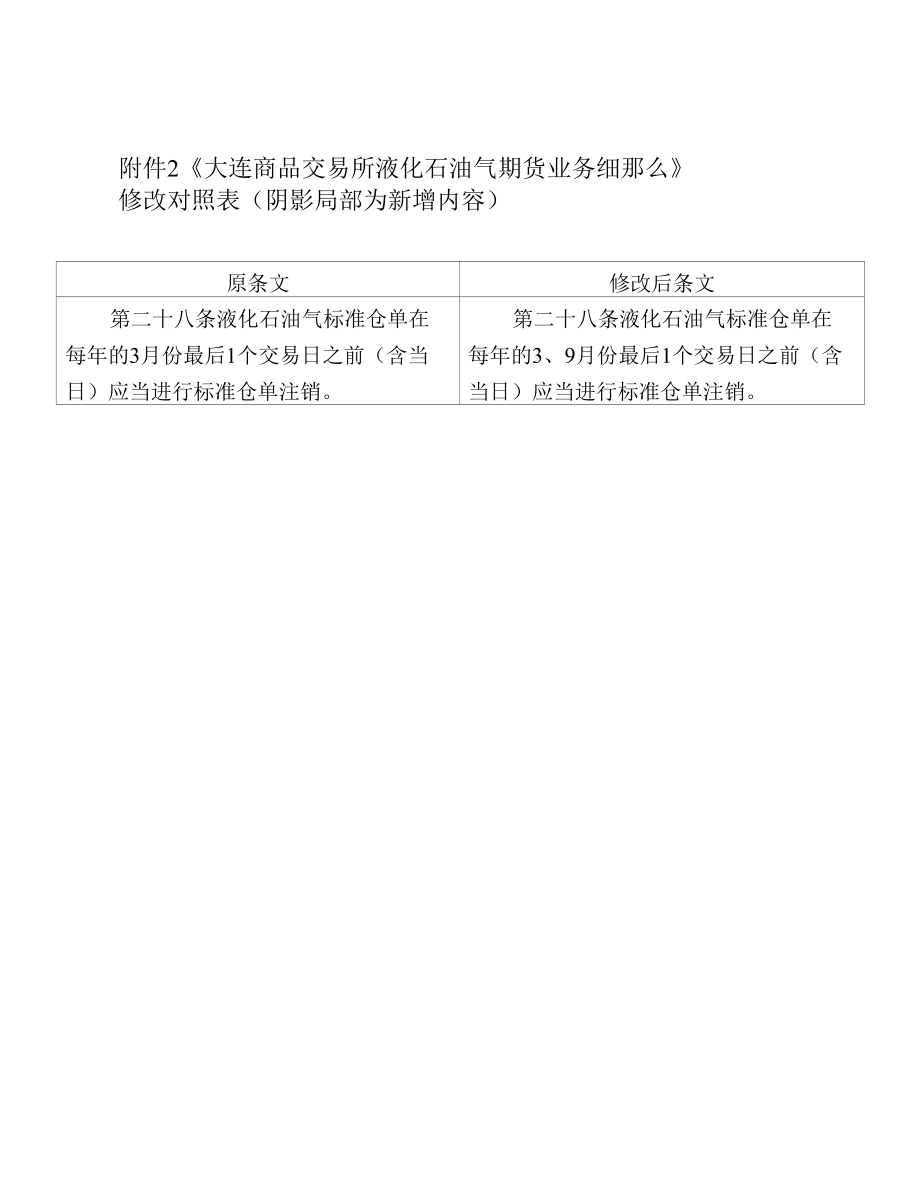 附件2《大连商品交易所液化石油气期货业务细那么》
修改对照表（阴影局部为新增内容）

| 原条文 | 修改后条文 |
|---|---|
| 第二十八条液化石油气标准仓单在每年的3月份最后1个交易日之前（含当日）应当进行标准仓单注销。 | 第二十八条液化石油气标准仓单在每年的3、9月份最后1个交易日之前（含当日）应当进行标准仓单注销。 |